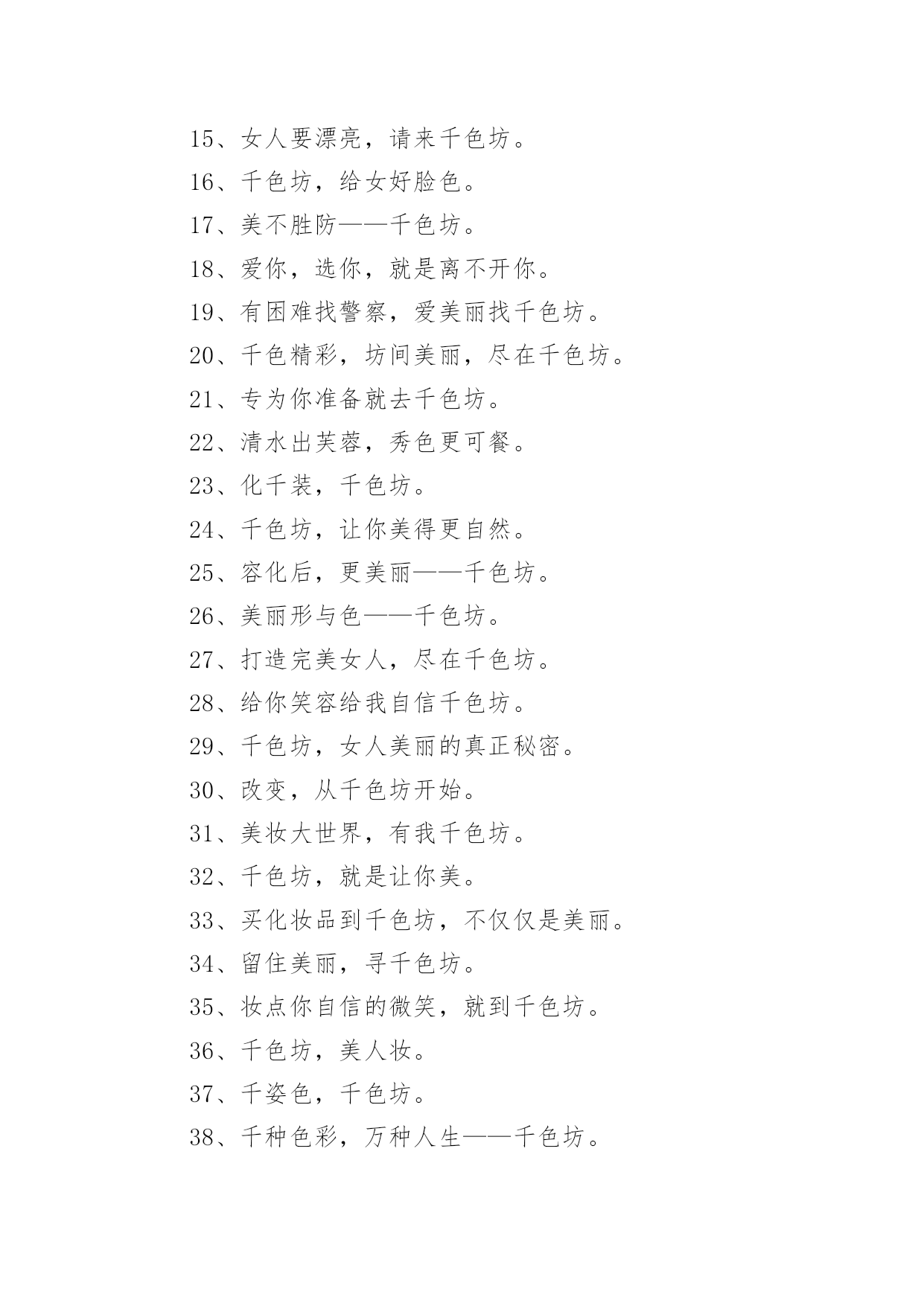 15、女人要漂亮，请来千色坊。

16、千色坊，给女好脸色。

17、美不胜防——千色坊。

18、爱你，选你，就是离不开你。

19、有困难找警察，爱美丽找千色坊。

20、千色精彩，坊间美丽，尽在千色坊。

21、专为你准备就去千色坊。

22、清水出芙蓉，秀色更可餐。

23、化千装，千色坊。

24、千色坊，让你美得更自然。

25、容化后，更美丽——千色坊。

26、美丽形与色——千色坊。

27、打造完美女人，尽在千色坊。

28、给你笑容给我自信千色坊。

29、千色坊，女人美丽的真正秘密。

30、改变，从千色坊开始。

31、美妆大世界，有我千色坊。

32、千色坊，就是让你美。

33、买化妆品到千色坊，不仅仅是美丽。

34、留住美丽，寻千色坊。

35、妆点你自信的微笑，就到千色坊。

36、千色坊，美人妆。

37、千姿色，千色坊。

38、千种色彩，万种人生——千色坊。